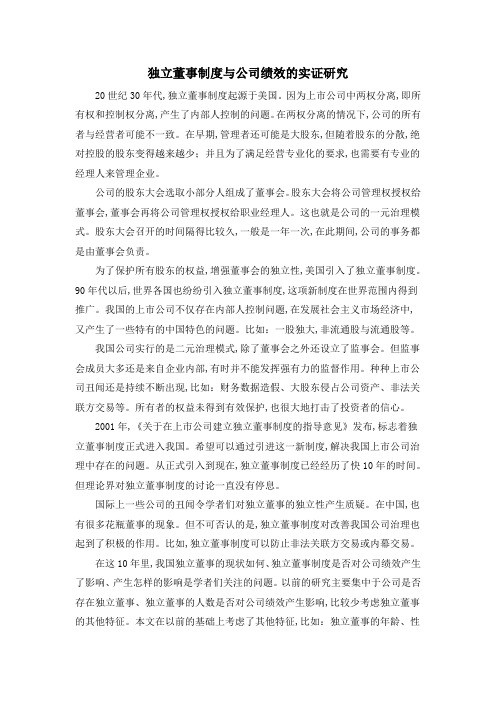 独立董事制度与公司绩效的实证研究

20世纪30年代,独立董事制度起源于美国。因为上市公司中两权分离,即所有权和控制权分离,产生了内部人控制的问题。在两权分离的情况下,公司的所有者与经营者可能不一致。在早期,管理者还可能是大股东,但随着股东的分散,绝对控股的股东变得越来越少;并且为了满足经营专业化的要求,也需要有专业的经理人来管理企业。

公司的股东大会选取小部分人组成了董事会。股东大会将公司管理权授权给董事会,董事会再将公司管理权授权给职业经理人。这也就是公司的一元治理模式。股东大会召开的时间隔得比较久,一般是一年一次,在此期间,公司的事务都是由董事会负责。

为了保护所有股东的权益,增强董事会的独立性,美国引入了独立董事制度。90年代以后,世界各国也纷纷引入独立董事制度,这项新制度在世界范围内得到推广。我国的上市公司不仅存在内部人控制问题,在发展社会主义市场经济中,又产生了一些特有的中国特色的问题。比如:一股独大,非流通股与流通股等。

我国公司实行的是二元治理模式,除了董事会之外还设立了监事会。但监事会成员大多还是来自企业内部,有时并不能发挥强有力的监督作用。种种上市公司丑闻还是持续不断出现,比如:财务数据造假、大股东侵占公司资产、非法关联方交易等。所有者的权益未得到有效保护,也很大地打击了投资者的信心。

2001年,《关于在上市公司建立独立董事制度的指导意见》发布,标志着独立董事制度正式进入我国。希望可以通过引进这一新制度,解决我国上市公司治理中存在的问题。从正式引入到现在,独立董事制度已经经历了快10年的时间。但理论界对独立董事制度的讨论一直没有停息。

国际上一些公司的丑闻令学者们对独立董事的独立性产生质疑。在中国,也有很多花瓶董事的现象。但不可否认的是,独立董事制度对改善我国公司治理也起到了积极的作用。比如,独立董事制度可以防止非法关联方交易或内幕交易。

在这10年里,我国独立董事的现状如何、独立董事制度是否对公司绩效产生了影响、产生怎样的影响是学者们关注的问题。以前的研究主要集中于公司是否存在独立董事、独立董事的人数是否对公司绩效产生影响,比较少考虑独立董事的其他特征。本文在以前的基础上考虑了其他特征,比如:独立董事的年龄、性